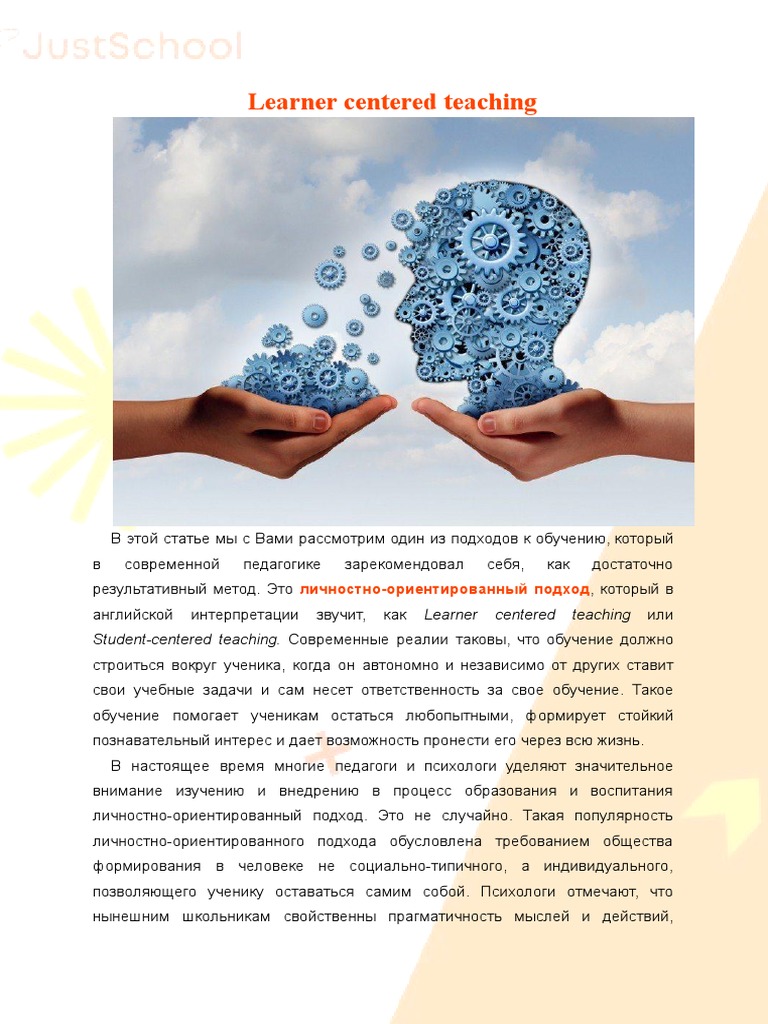 JustSchool

Learner centered teaching

В этой статье мы с Вами рассмотрим один из подходов к обучению, который в современной педагогике зарекомендовал себя, как достаточно результативный метод. Это личностно-ориентированный подход, который в английской интерпретации звучит, как Learner centered teaching или Student-centered teaching. Современные реалии таковы, что обучение должно строиться вокруг ученика, когда он автономно и независимо от других ставит свои учебные задачи и сам несет ответственность за свое обучение. Такое обучение помогает ученикам остаться любопытными, формирует стойкий познавательный интерес и дает возможность пронести его через всю жизнь.

В настоящее время многие педагоги и психологи уделяют значительное внимание изучению и внедрению в процесс образования и воспитания личностно-ориентированный подход. Это не случайно. Такая популярность личностно-ориентированного подхода обусловлена требованием общества формирования в человеке не социально-типичного, а индивидуального, позволяющего ученику оставаться самим собой. Психологи отмечают, что нынешним школьникам свойственны прагматичность мыслей и действий,